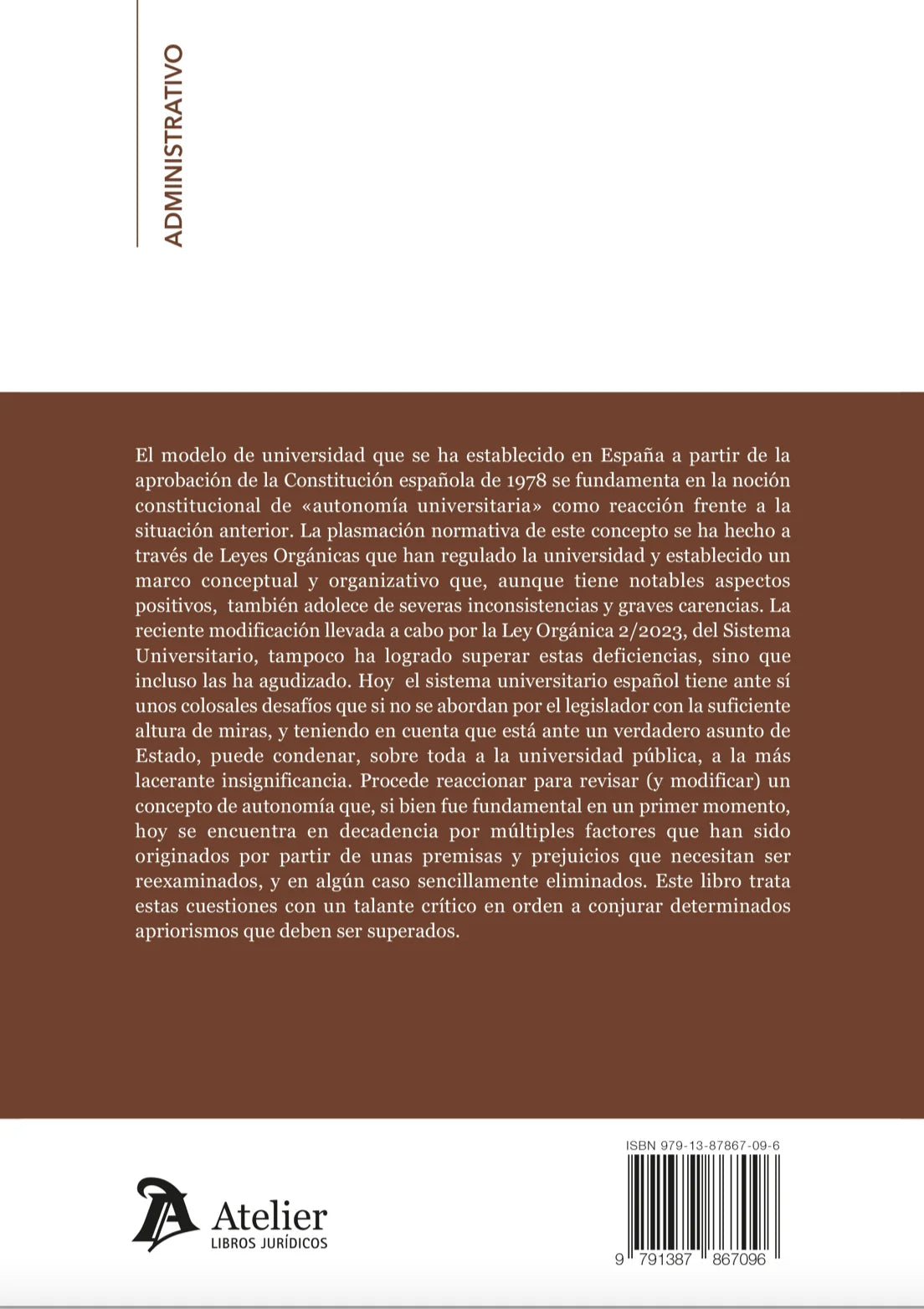 ADMINISTRATIVO

El modelo de universidad que se ha establecido en España a partir de la aprobación de la Constitución española de 1978 se fundamenta en la noción constitucional de «autonomía universitaria» como reacción frente a la situación anterior. La plasmación normativa de este concepto se ha hecho a través de Leyes Orgánicas que han regulado la universidad y establecido un marco conceptual y organizativo que, aunque tiene notables aspectos positivos, también adolece de severas inconsistencias y graves carencias. La reciente modificación llevada a cabo por la Ley Orgánica 2/2023, del Sistema Universitario, tampoco ha logrado superar estas deficiencias, sino que incluso las ha agudizado. Hoy el sistema universitario español tiene ante sí unos colosales desafíos que si no se abordan por el legislador con la suficiente altura de miras, y teniendo en cuenta que está ante un verdadero asunto de Estado, puede condenar, sobre toda a la universidad pública, a la más lacerante insignificancia. Procede reaccionar para revisar (y modificar) un concepto de autonomía que, si bien fue fundamental en un primer momento, hoy se encuentra en decadencia por múltiples factores que han sido originados por partir de unas premisas y prejuicios que necesitan ser reexaminados, y en algún caso sencillamente eliminados. Este libro trata estas cuestiones con un talante crítico en orden a conjurar determinados apriorismos que deben ser superados.

Atelier
LIBROS JURÍDICOS

ISBN 979-13-87867-09-6

9 791387 867096